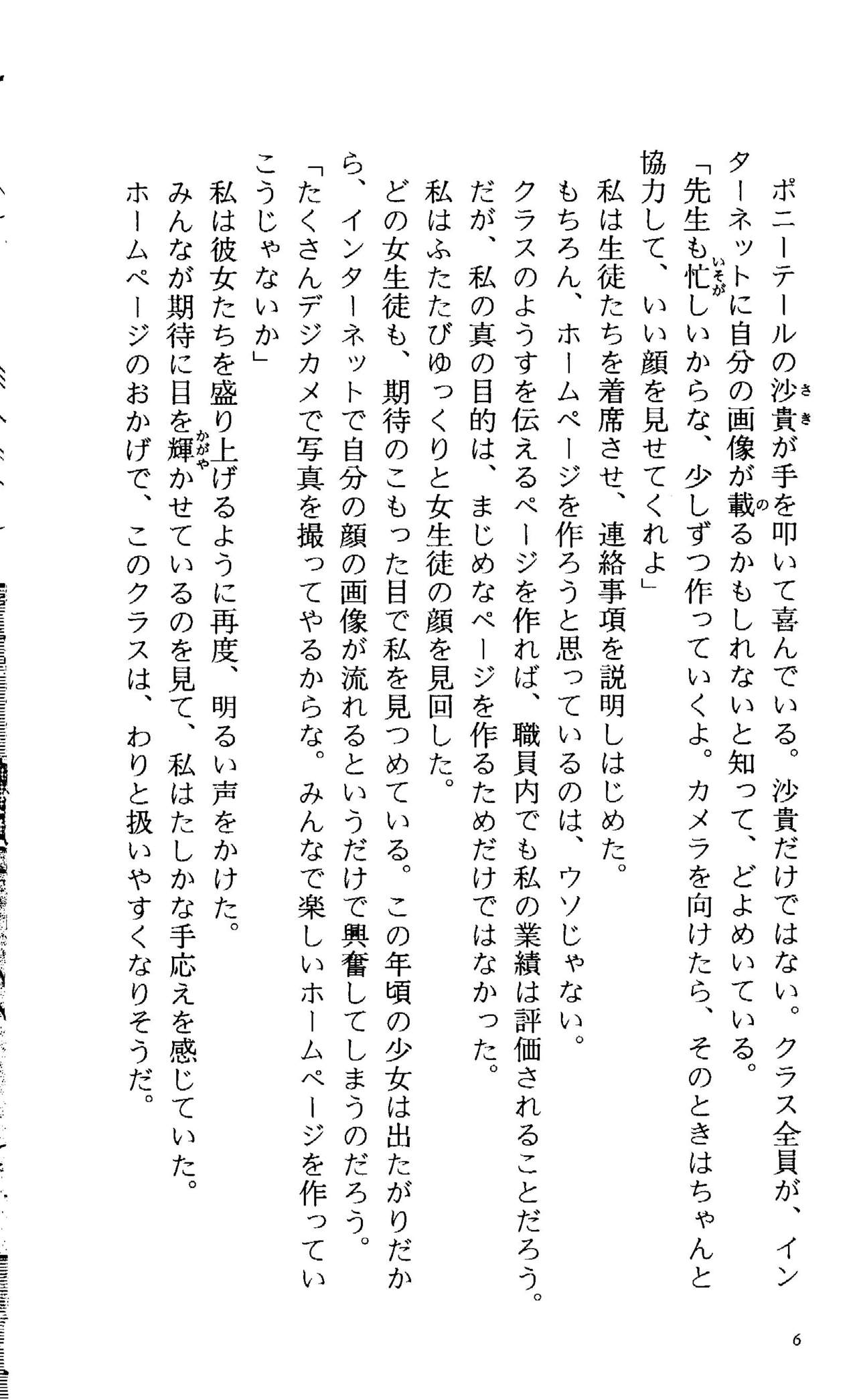 ポニーテールの沙貴（さき）が手を叩いて喜んでいる。沙貴だけではない。クラス全員が、インターネットに自分の画像が載（の）るかもしれないと知って、どよめいている。

「先生も忙（いそが）しいからな、少しずつ作っていくよ。カメラを向けたら、そのときはちゃんと協力して、いい顔を見せてくれよ」

私は生徒たちを着席させ、連絡事項を説明しはじめた。

もちろん、ホームページを作ろうと思っているのは、ウソじゃない。

クラスのようすを伝えるページを作れば、職員内でも私の業績は評価されることだろう。

だが、私の真の目的は、まじめなページを作るためだけではなかった。

私はふたたびゆっくりと女生徒の顔を見回した。

どの女生徒も、期待のこもった目で私を見つめている。この年頃の少女は出たがりだから、インターネットで自分の顔の画像が流れるというだけで興奮してしまうのだろう。

「たくさんデジカメで写真を撮ってやるからな。みんなで楽しいホームページを作っていこうじゃないか」

私は彼女たちを盛り上げるように再度、明るい声をかけた。

みんなが期待に目を輝（かがや）かせているのを見て、私はたしかな手応えを感じていた。

ホームページのおかげで、このクラスは、わりと扱いやすくなりそうだ。

6